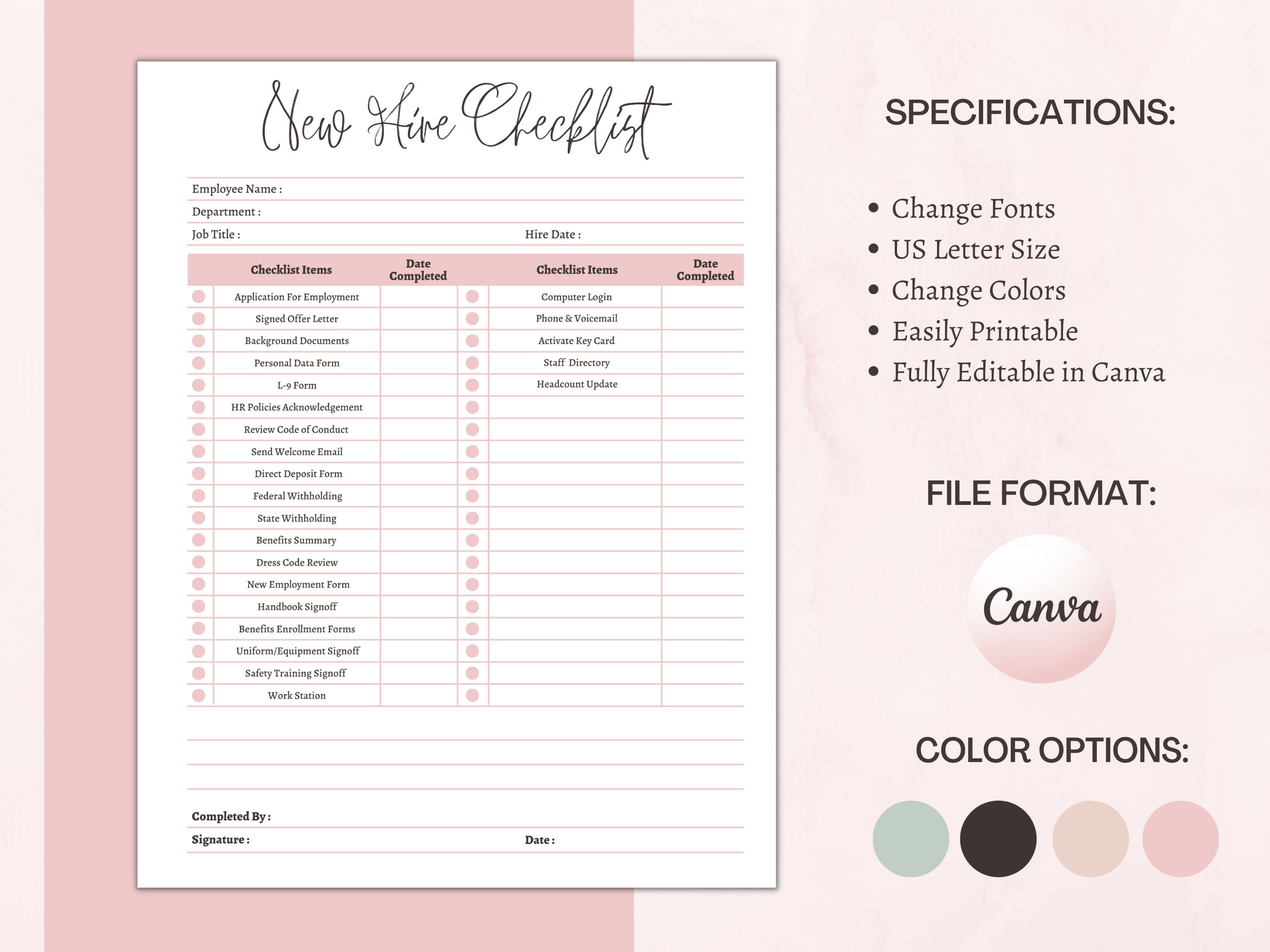 New Hire Checklist

Employee Name :
Department :
Job Title : Hire Date :

| Checklist Items | Date Completed | Checklist Items | Date Completed |
|---|---|---|---|
| Application For Employment | | Computer Login | |
| Signed Offer Letter | | Phone & Voicemail | |
| Background Documents | | Activate Key Card | |
| Personal Data Form | | Staff Directory | |
| L-9 Form | | Headcount Update | |
| HR Policies Acknowledgement | | | |
| Review Code of Conduct | | | |
| Send Welcome Email | | | |
| Direct Deposit Form | | | |
| Federal Withholding | | | |
| State Withholding | | | |
| Benefits Summary | | | |
| Dress Code Review | | | |
| New Employment Form | | | |
| Handbook Signoff | | | |
| Benefits Enrollment Forms | | | |
| Uniform/Equipment Signoff | | | |
| Safety Training Signoff | | | |
| Work Station | | | |

Completed By :
Signature : Date :

SPECIFICATIONS:

• Change Fonts
• US Letter Size
• Change Colors
• Easily Printable
• Fully Editable in Canva

FILE FORMAT:

Canva

COLOR OPTIONS: